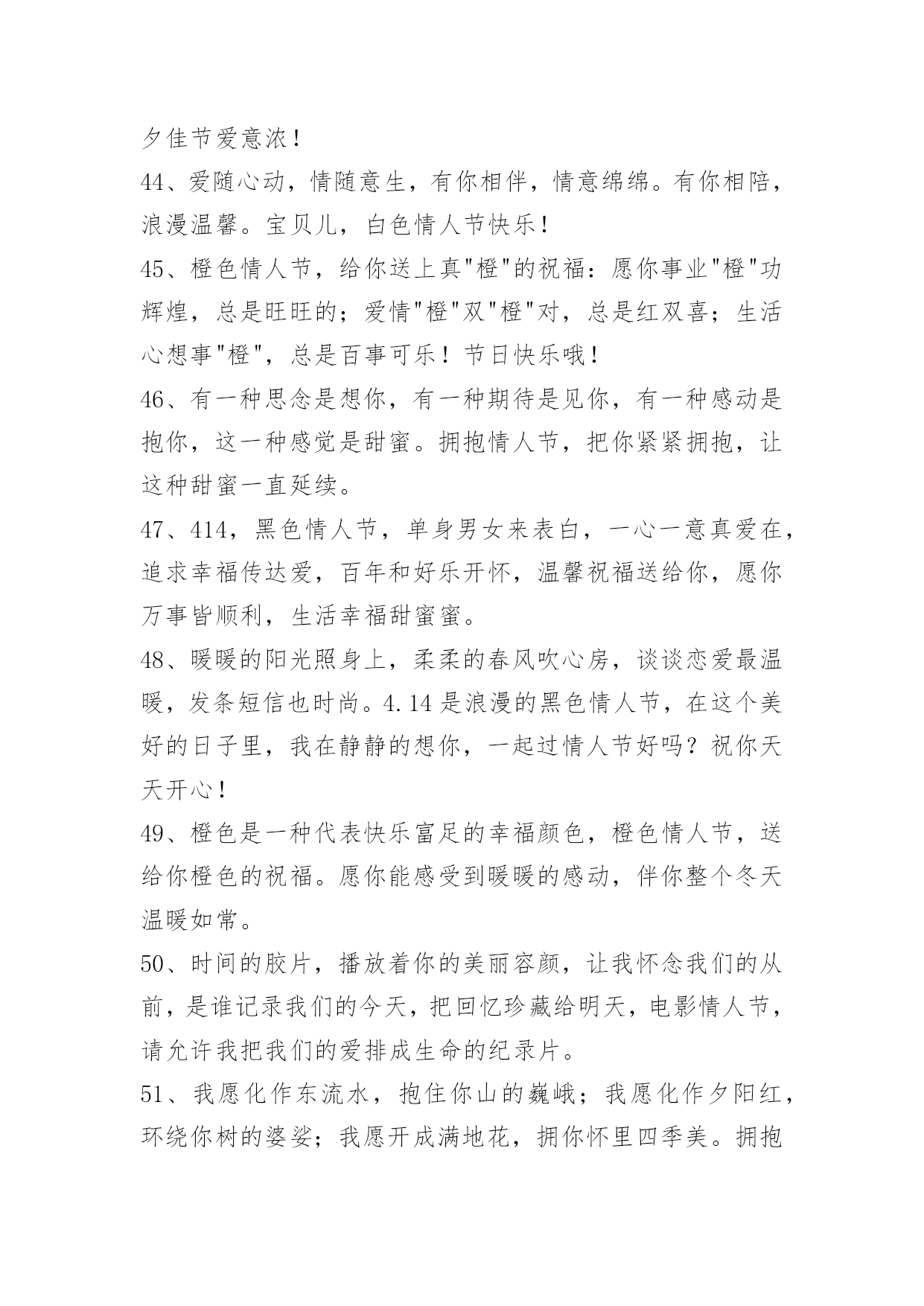 夕佳节爱意浓！

44、爱随心动，情随意生，有你相伴，情意绵绵。有你相陪，浪漫温馨。宝贝儿，白色情人节快乐！

45、橙色情人节，给你送上真"橙"的祝福：愿你事业"橙"功辉煌，总是旺旺的；爱情"橙"双"橙"对，总是红双喜；生活心想事"橙"，总是百事可乐！节日快乐哦！

46、有一种思念是想你，有一种期待是见你，有一种感动是抱你，这一种感觉是甜蜜。拥抱情人节，把你紧紧拥抱，让这种甜蜜一直延续。

47、414，黑色情人节，单身男女来表白，一心一意真爱在，追求幸福传达爱，百年和好乐开怀，温馨祝福送给你，愿你万事皆顺利，生活幸福甜蜜蜜。

48、暖暖的阳光照身上，柔柔的春风吹心房，谈谈恋爱最温暖，发条短信也时尚。4.14是浪漫的黑色情人节，在这个美好的日子里，我在静静的想你，一起过情人节好吗？祝你天天开心！

49、橙色是一种代表快乐富足的幸福颜色，橙色情人节，送给你橙色的祝福。愿你能感受到暖暖的感动，伴你整个冬天温暖如常。

50、时间的胶片，播放着你的美丽容颜，让我怀念我们的从前，是谁记录我们的今天，把回忆珍藏给明天，电影情人节，请允许我把我们的爱排成生命的纪录片。

51、我愿化作东流水，抱住你山的巍峨；我愿化作夕阳红，环绕你树的婆娑；我愿开成满地花，拥你怀里四季美。拥抱